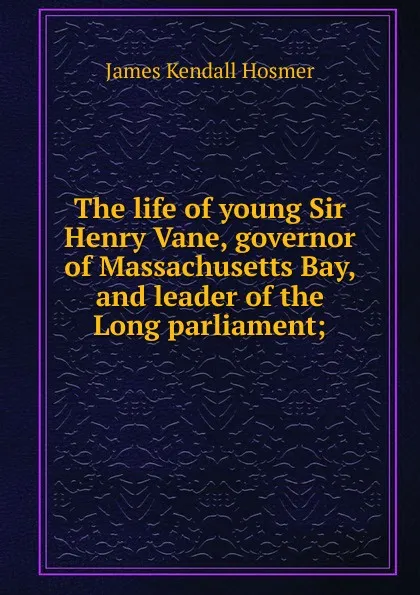 James Kendall Hosmer

The life of young Sir Henry Vane, governor of Massachusetts Bay, and leader of the Long parliament;